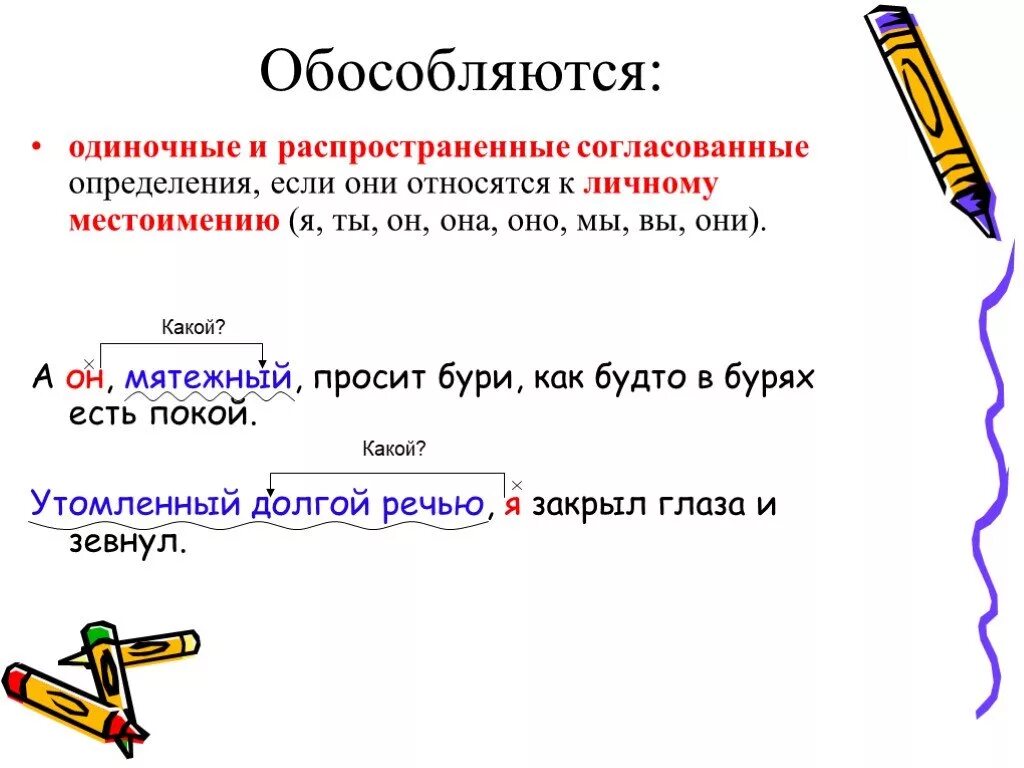 Обособляются:

• одиночные и распространенные согласованные определения, если они относятся к личному местоимению (я, ты, он, она, оно, мы, вы, они).

Какой?

А он, мятежный, просит бури, как будто в бурях есть покой.

Какой?

Утомленный долгой речью, я закрыл глаза и зевнул.